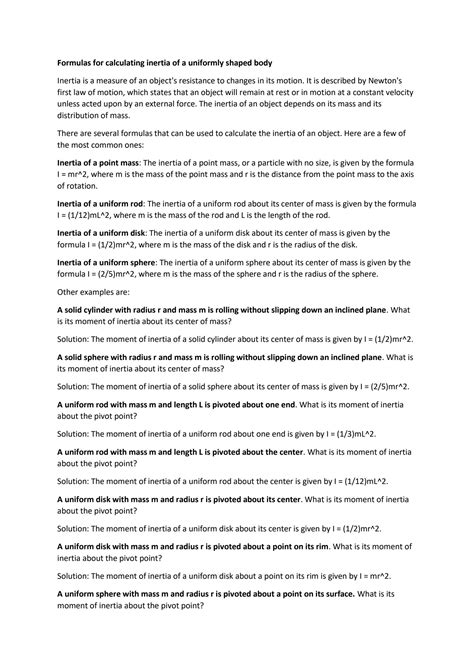 Formulas for calculating inertia of a uniformly shaped body

Inertia is a measure of an object's resistance to changes in its motion. It is described by Newton's first law of motion, which states that an object will remain at rest or in motion at a constant velocity unless acted upon by an external force. The inertia of an object depends on its mass and its distribution of mass.

There are several formulas that can be used to calculate the inertia of an object. Here are a few of the most common ones:

Inertia of a point mass: The inertia of a point mass, or a particle with no size, is given by the formula I = mr^2, where m is the mass of the point mass and r is the distance from the point mass to the axis of rotation.

Inertia of a uniform rod: The inertia of a uniform rod about its center of mass is given by the formula I = (1/12)mL^2, where m is the mass of the rod and L is the length of the rod.

Inertia of a uniform disk: The inertia of a uniform disk about its center of mass is given by the formula I = (1/2)mr^2, where m is the mass of the disk and r is the radius of the disk.

Inertia of a uniform sphere: The inertia of a uniform sphere about its center of mass is given by the formula I = (2/5)mr^2, where m is the mass of the sphere and r is the radius of the sphere.

Other examples are:

A solid cylinder with radius r and mass m is rolling without slipping down an inclined plane. What is its moment of inertia about its center of mass?

Solution: The moment of inertia of a solid cylinder about its center of mass is given by I = (1/2)mr^2.

A solid sphere with radius r and mass m is rolling without slipping down an inclined plane. What is its moment of inertia about its center of mass?

Solution: The moment of inertia of a solid sphere about its center of mass is given by I = (2/5)mr^2.

A uniform rod with mass m and length L is pivoted about one end. What is its moment of inertia about the pivot point?

Solution: The moment of inertia of a uniform rod about one end is given by I = (1/3)mL^2.

A uniform rod with mass m and length L is pivoted about the center. What is its moment of inertia about the pivot point?

Solution: The moment of inertia of a uniform rod about the center is given by I = (1/12)mL^2.

A uniform disk with mass m and radius r is pivoted about its center. What is its moment of inertia about the pivot point?

Solution: The moment of inertia of a uniform disk about its center is given by I = (1/2)mr^2.

A uniform disk with mass m and radius r is pivoted about a point on its rim. What is its moment of inertia about the pivot point?

Solution: The moment of inertia of a uniform disk about a point on its rim is given by I = mr^2.

A uniform sphere with mass m and radius r is pivoted about a point on its surface. What is its moment of inertia about the pivot point?